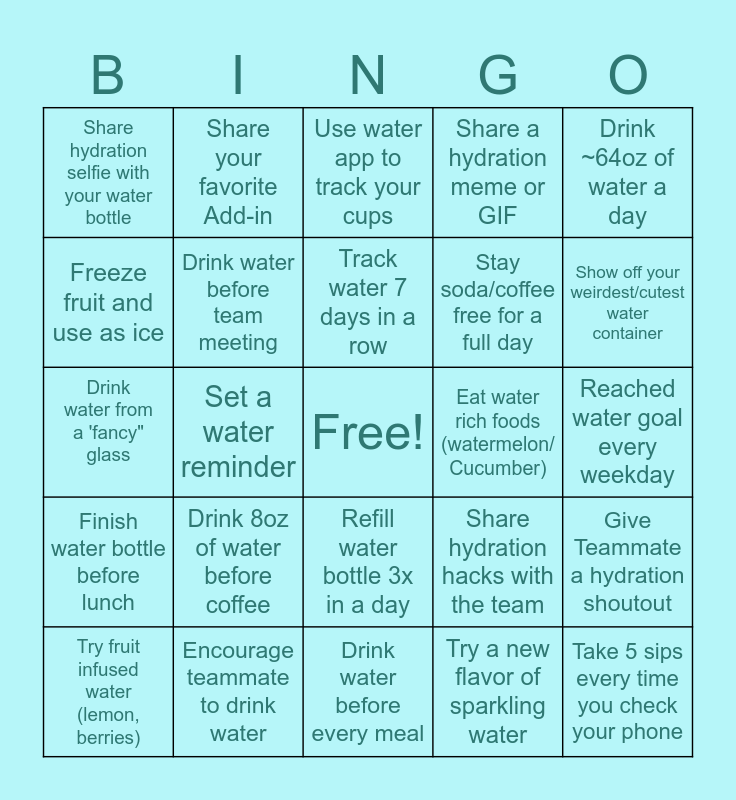 | B | I | N | G | O |
|---|---|---|---|---|
| Share hydration selfie with your water bottle | Share your favorite Add-in | Use water app to track your cups | Share a hydration meme or GIF | Drink ~64oz of water a day |
| Freeze fruit and use as ice | Drink water before team meeting | Track water 7 days in a row | Stay soda/coffee free for a full day | Show off your weirdest/cutest water container |
| Drink water from a 'fancy" glass | Set a water reminder | Free! | Eat water rich foods (watermelon/ Cucumber) | Reached water goal every weekday |
| Finish water bottle before lunch | Drink 8oz of water before coffee | Refill water bottle 3x in a day | Share hydration hacks with the team | Give Teammate a hydration shoutout |
| Try fruit infused water (lemon, berries) | Encourage teammate to drink water | Drink water before every meal | Try a new flavor of sparkling water | Take 5 sips every time you check your phone |